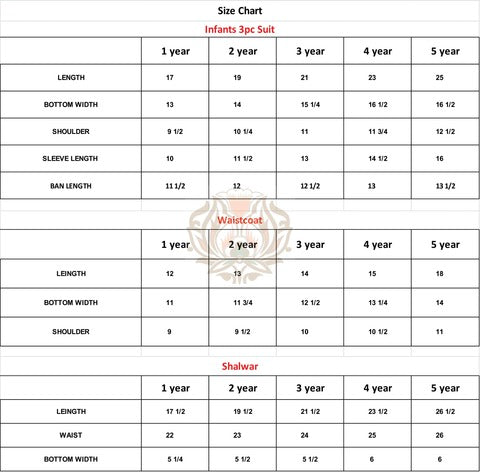 Size Chart

Infants 3pc Suit

| | 1 year | 2 year | 3 year | 4 year | 5 year |
|---|---|---|---|---|---|
| LENGTH | 17 | 19 | 21 | 23 | 25 |
| BOTTOM WIDTH | 13 | 14 | 15 1/4 | 16 1/2 | 16 1/2 |
| SHOULDER | 9 1/2 | 10 1/4 | 11 | 11 3/4 | 12 1/2 |
| SLEEVE LENGTH | 10 | 11 1/2 | 13 | 14 1/2 | 16 |
| BAN LENGTH | 11 1/2 | 12 | 12 1/2 | 13 | 13 1/2 |

Waistcoat

| | 1 year | 2 year | 3 year | 4 year | 5 year |
|---|---|---|---|---|---|
| LEINGTH | 12 | 13 | 14 | 15 | 18 |
| BOTTOM WIDTH | 11 | 11 3/4 | 12 1/2 | 13 1/4 | 14 |
| SHOULDER | 9 | 9 1/2 | 10 | 10 1/2 | 11 |

Shalwar

| | 1 year | 2 year | 3 year | 4 year | 5 year |
|---|---|---|---|---|---|
| LEINGTH | 17 1/2 | 19 1/2 | 21 1/2 | 23 1/2 | 26 1/2 |
| WAIST | 22 | 23 | 24 | 25 | 26 |
| BOTTOM WIDTH | 5 1/4 | 5 1/2 | 5 1/2 | 6 | 6 |